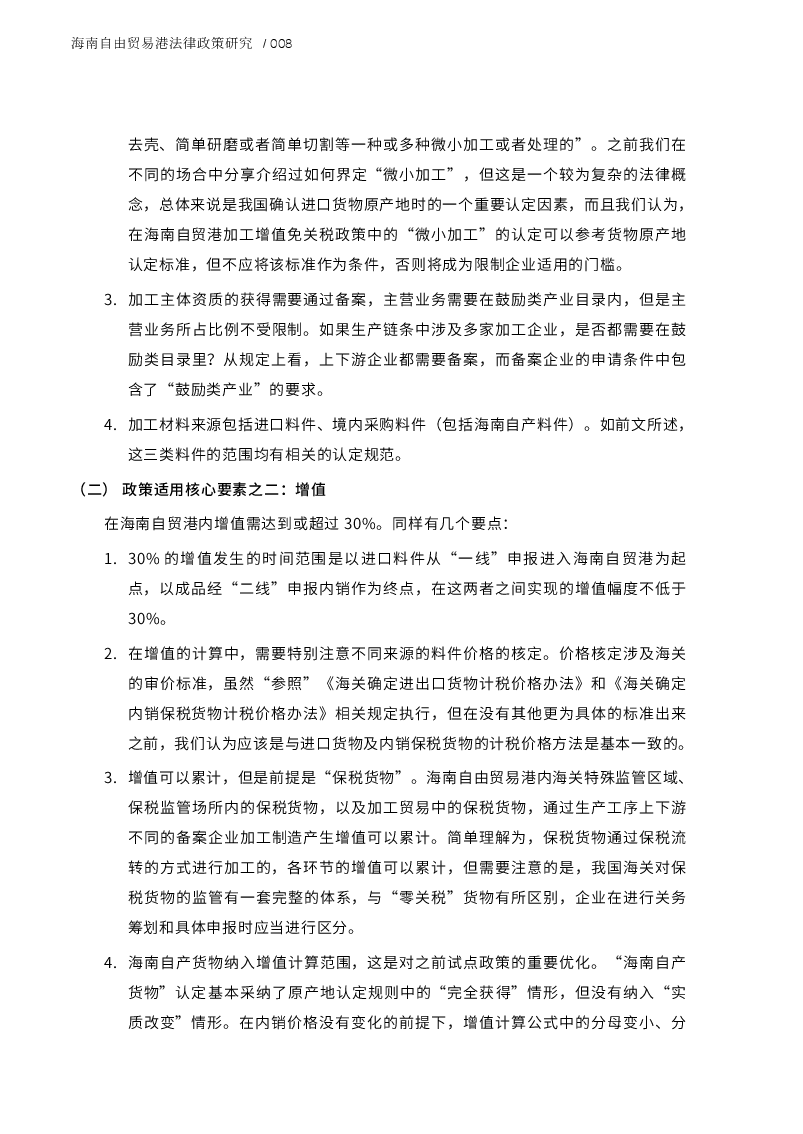 海南自由贸易港法律政策研究 / 008

去壳、简单研磨或者简单切割等一种或多种微小加工或者处理的”。之前我们在不同的场合中分享介绍过如何界定“微小加工”，但这是一个较为复杂的法律概念，总体来说是我国确认进口货物原产地时的一个重要认定因素，而且我们认为，在海南自贸港加工增值免关税政策中的“微小加工”的认定可以参考货物原产地认定标准，但不应将该标准作为条件，否则将成为限制企业适用的门槛。

3. 加工主体资质的获得需要通过备案，主营业务需要在鼓励类产业目录内，但是主营业务所占比例不受限制。如果生产链条中涉及多家加工企业，是否都需要在鼓励类目录里？从规定上看，上下游企业都需要备案，而备案企业的申请条件中包含了“鼓励类产业”的要求。

4. 加工材料来源包括进口料件、境内采购料件（包括海南自产料件）。如前文所述，这三类料件的范围均有相关的认定规范。

（二） 政策适用核心要素之二：增值

在海南自贸港内增值需达到或超过 30%。同样有几个要点：

1. 30% 的增值发生的时间范围是以进口料件从“一线”申报进入海南自贸港为起点，以成品经“二线”申报内销作为终点，在这两者之间实现的增值幅度不低于 30%。

2. 在增值的计算中，需要特别注意不同来源的料件价格的核定。价格核定涉及海关的审价标准，虽然“参照”《海关确定进出口货物计税价格办法》和《海关确定内销保税货物计税价格办法》相关规定执行，但在没有其他更为具体的标准出来之前，我们认为应该是与进口货物及内销保税货物的计税价格方法是基本一致的。

3. 增值可以累计，但是前提是“保税货物”。海南自由贸易港内海关特殊监管区域、保税监管场所内的保税货物，以及加工贸易中的保税货物，通过生产工序上下游不同的备案企业加工制造产生增值可以累计。简单理解为，保税货物通过保税流转的方式进行加工的，各环节的增值可以累计，但需要注意的是，我国海关对保税货物的监管有一套完整的体系，与“零关税”货物有所区别，企业在进行关务筹划和具体申报时应当进行区分。

4. 海南自产货物纳入增值计算范围，这是对之前试点政策的重要优化。“海南自产货物”认定基本采纳了原产地认定规则中的“完全获得”情形，但没有纳入“实质改变”情形。在内销价格没有变化的前提下，增值计算公式中的分母变小、分